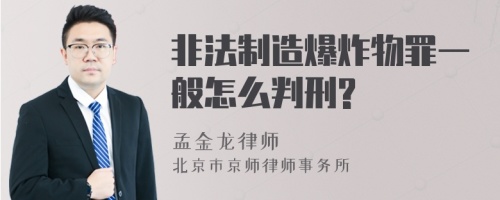 非法制造爆炸物罪一般怎么判刑?

孟金龙律师

北京市京师律师事务所